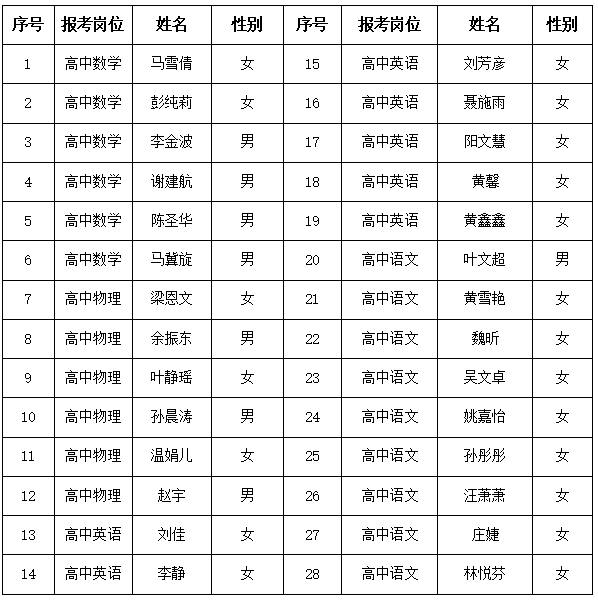 | 序号 | 报考岗位 | 姓名 | 性别 | 序号 | 报考岗位 | 姓名 | 性别 |
|---|---|---|---|---|---|---|---|
| 1 | 高中数学 | 马雪倩 | 女 | 15 | 高中英语 | 刘芳彦 | 女 |
| 2 | 高中数学 | 彭纯莉 | 女 | 16 | 高中英语 | 聂施雨 | 女 |
| 3 | 高中数学 | 李金波 | 男 | 17 | 高中英语 | 阳文慧 | 女 |
| 4 | 高中数学 | 谢建航 | 男 | 18 | 高中英语 | 黄馨 | 女 |
| 5 | 高中数学 | 陈圣华 | 男 | 19 | 高中英语 | 黄鑫鑫 | 女 |
| 6 | 高中数学 | 马冀旋 | 男 | 20 | 高中语文 | 叶文超 | 男 |
| 7 | 高中物理 | 梁恩文 | 女 | 21 | 高中语文 | 黄雪艳 | 女 |
| 8 | 高中物理 | 余振东 | 男 | 22 | 高中语文 | 魏昕 | 女 |
| 9 | 高中物理 | 叶静瑶 | 女 | 23 | 高中语文 | 吴文卓 | 女 |
| 10 | 高中物理 | 孙晨涛 | 男 | 24 | 高中语文 | 姚嘉怡 | 女 |
| 11 | 高中物理 | 温娟儿 | 女 | 25 | 高中语文 | 孙彤彤 | 女 |
| 12 | 高中物理 | 赵宇 | 男 | 26 | 高中语文 | 汪萧萧 | 女 |
| 13 | 高中英语 | 刘佳 | 女 | 27 | 高中语文 | 庄婕 | 女 |
| 14 | 高中英语 | 李静 | 女 | 28 | 高中语文 | 林悦芬 | 女 |